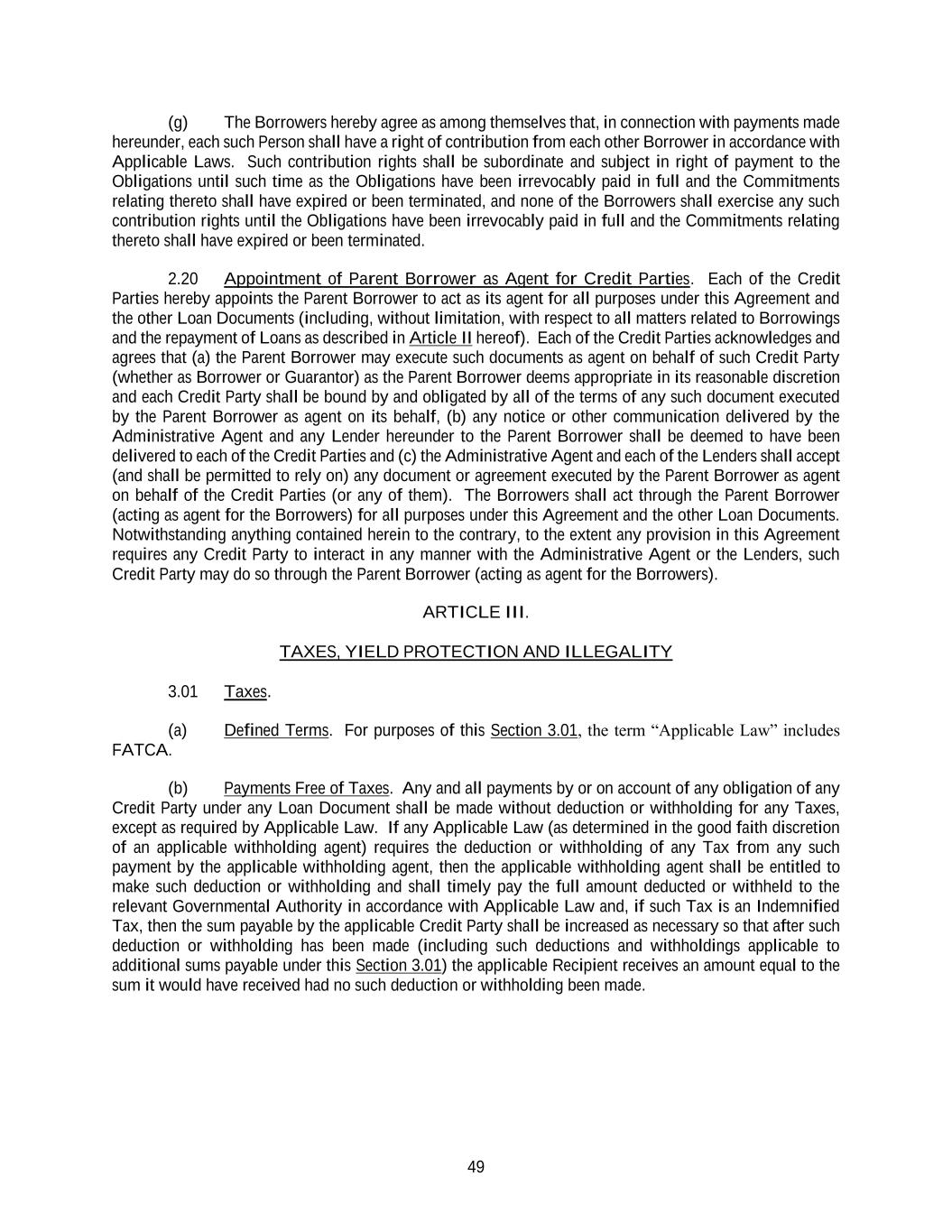 (g) The Borrowers hereby agree as among themselves that, in connection with payments made hereunder, each such Person shall have a right of contribution from each other Borrower in accordance with Applicable Laws. Such contribution rights shall be subordinate and subject in right of payment to the Obligations until such time as the Obligations have been irrevocably paid in full and the Commitments relating thereto shall have expired or been terminated, and none of the Borrowers shall exercise any such contribution rights until the Obligations have been irrevocably paid in full and the Commitments relating thereto shall have expired or been terminated.

2.20 Appointment of Parent Borrower as Agent for Credit Parties. Each of the Credit Parties hereby appoints the Parent Borrower to act as its agent for all purposes under this Agreement and the other Loan Documents (including, without limitation, with respect to all matters related to Borrowings and the repayment of Loans as described in Article II hereof). Each of the Credit Parties acknowledges and agrees that (a) the Parent Borrower may execute such documents as agent on behalf of such Credit Party (whether as Borrower or Guarantor) as the Parent Borrower deems appropriate in its reasonable discretion and each Credit Party shall be bound by and obligated by all of the terms of any such document executed by the Parent Borrower as agent on its behalf, (b) any notice or other communication delivered by the Administrative Agent and any Lender hereunder to the Parent Borrower shall be deemed to have been delivered to each of the Credit Parties and (c) the Administrative Agent and each of the Lenders shall accept (and shall be permitted to rely on) any document or agreement executed by the Parent Borrower as agent on behalf of the Credit Parties (or any of them). The Borrowers shall act through the Parent Borrower (acting as agent for the Borrowers) for all purposes under this Agreement and the other Loan Documents. Notwithstanding anything contained herein to the contrary, to the extent any provision in this Agreement requires any Credit Party to interact in any manner with the Administrative Agent or the Lenders, such Credit Party may do so through the Parent Borrower (acting as agent for the Borrowers).

ARTICLE III.

TAXES, YIELD PROTECTION AND ILLEGALITY

3.01 Taxes.

(a) Defined Terms. For purposes of this Section 3.01, the term “Applicable Law” includes FATCA.

(b) Payments Free of Taxes. Any and all payments by or on account of any obligation of any Credit Party under any Loan Document shall be made without deduction or withholding for any Taxes, except as required by Applicable Law. If any Applicable Law (as determined in the good faith discretion of an applicable withholding agent) requires the deduction or withholding of any Tax from any such payment by the applicable withholding agent, then the applicable withholding agent shall be entitled to make such deduction or withholding and shall timely pay the full amount deducted or withheld to the relevant Governmental Authority in accordance with Applicable Law and, if such Tax is an Indemnified Tax, then the sum payable by the applicable Credit Party shall be increased as necessary so that after such deduction or withholding has been made (including such deductions and withholdings applicable to additional sums payable under this Section 3.01) the applicable Recipient receives an amount equal to the sum it would have received had no such deduction or withholding been made.

49